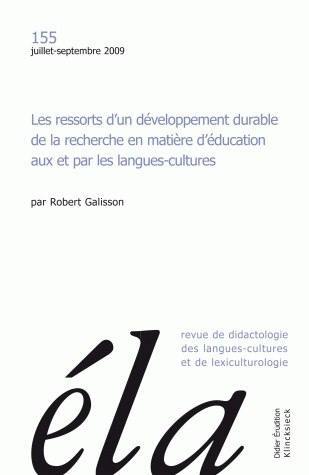 155
juillet-septembre 2009

Les ressorts d'un développement durable de la recherche en matière d'éducation aux et par les langues-cultures

par Robert Galisson

revue de didactologie des langues-cultures et de lexiculturologie

éla

Didier Érudition
Klincksieck